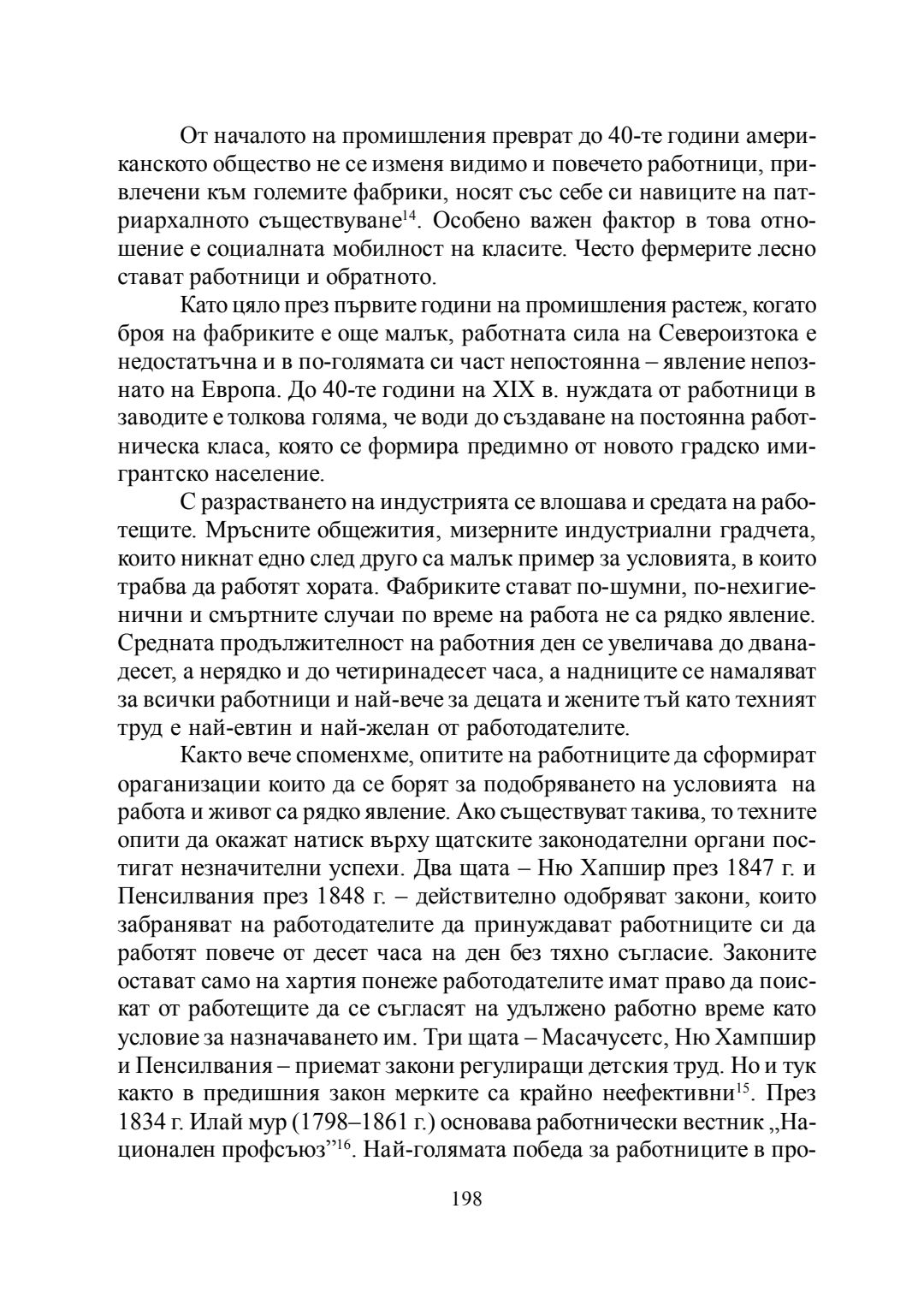 От началото на промишления преврат до 40-те години американското общество не се изменя видимо и повечето работници, привлечени към големите фабрики, носят със себе си навиците на патриархалното съществуване$^{14}$. Особено важен фактор в това отношение е социалната мобилност на класите. Често фермерите лесно стават работници и обратното.

Като цяло през първите години на промишления растеж, когато броя на фабриките е още малък, работната сила на Североизтока е недостатъчна и в по-голямата си част непостоянна – явление непознато на Европа. До 40-те години на XIX в. нуждата от работници в заводите е толкова голяма, че води до създаване на постоянна работническа класа, която се формира предимно от новото градско имигрантско население.

С разрастването на индустрията се влошава и средата на работещите. Мръсните общежития, мизерните индустриални градчета, които никнат едно след друго са малък пример за условията, в които трабва да работят хората. Фабриките стават по-шумни, по-нехигиенични и смъртните случаи по време на работа не са рядко явление. Средната продължителност на работния ден се увеличава до дванадесет, а нерядко и до четиринадесет часа, а надниците се намаляват за всички работници и най-вече за децата и жените тъй като техният труд е най-евтин и най-желан от работодателите.

Както вече споменхме, опитите на работниците да сформират ораганизации които да се борят за подобряването на условията на работа и живот са рядко явление. Ако съществуват такива, то техните опити да окажат натиск върху щатските законодателни органи постигат незначителни успехи. Два щата – Ню Хапшир през 1847 г. и Пенсилвания през 1848 г. – действително одобряват закони, които забраняват на работодателите да принуждават работниците си да работят повече от десет часа на ден без тяхно съгласие. Законите остават само на хартия понеже работодателите имат право да поискат от работещите да се съгласят на удължено работно време като условие за назначаването им. Три щата – Масачусетс, Ню Хампшир и Пенсилвания – приемат закони регулиращи детския труд. Но и тук както в предишния закон мерките са крайно неефективни$^{15}$. През 1834 г. Илай мур (1798–1861 г.) основава работнически вестник „Национален профсъюз”$^{16}$. Най-голямата победа за работниците в про-

198